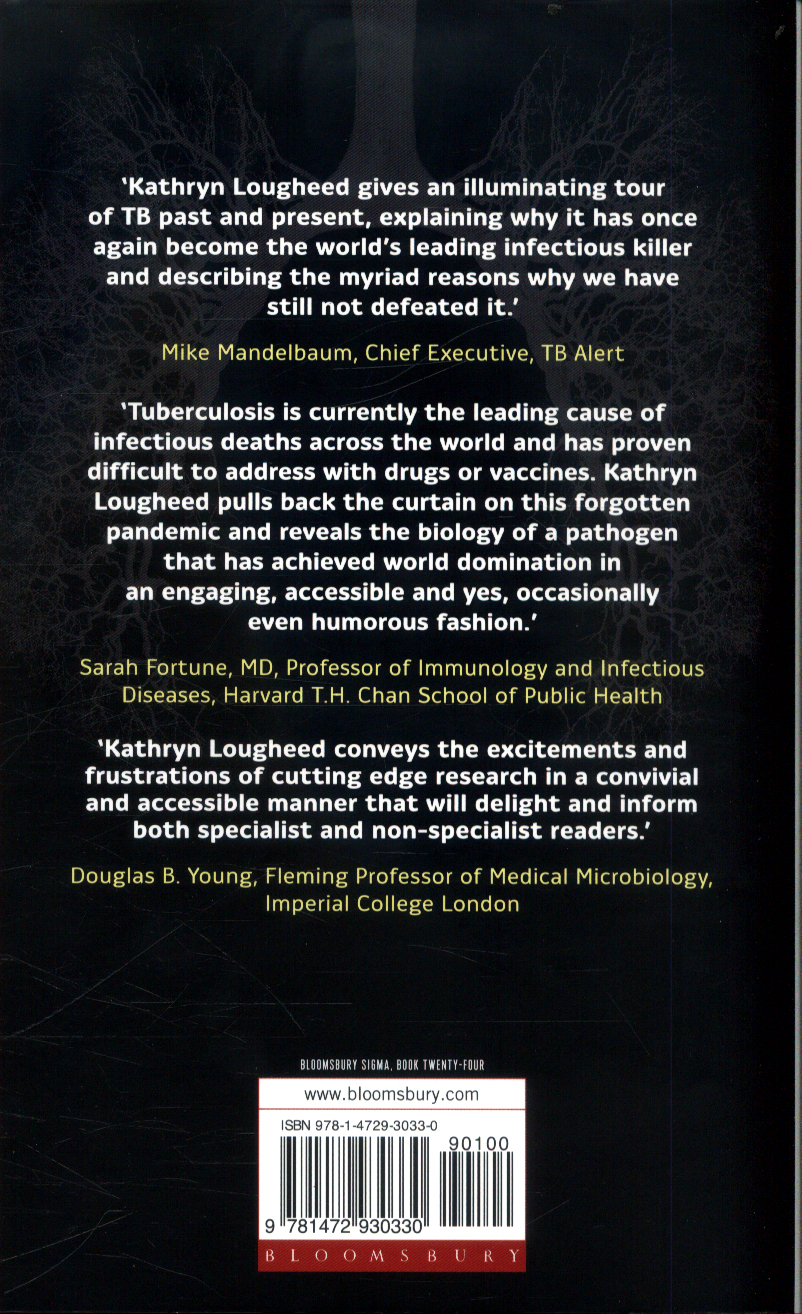 'Kathryn Lougheed gives an illuminating tour of TB past and present, explaining why it has once again become the world's leading infectious killer and describing the myriad reasons why we have still not defeated it.'

Mike Mandelbaum, Chief Executive, TB Alert

'Tuberculosis is currently the leading cause of infectious deaths across the world and has proven difficult to address with drugs or vaccines. Kathryn Lougheed pulls back the curtain on this forgotten pandemic and reveals the biology of a pathogen that has achieved world domination in an engaging, accessible and yes, occasionally even humorous fashion.'

Sarah Fortune, MD, Professor of Immunology and Infectious Diseases, Harvard T.H. Chan School of Public Health

'Kathryn Lougheed conveys the excitements and frustrations of cutting edge research in a convivial and accessible manner that will delight and inform both specialist and non-specialist readers.'

Douglas B. Young, Fleming Professor of Medical Microbiology, Imperial College London

BLOOMSBURY SIGMA, BOOK TWENTY-FOUR

www.bloomsbury.com

ISBN 978-1-4729-3033-0

90100

9 781472 930330

BLOOMSBURY